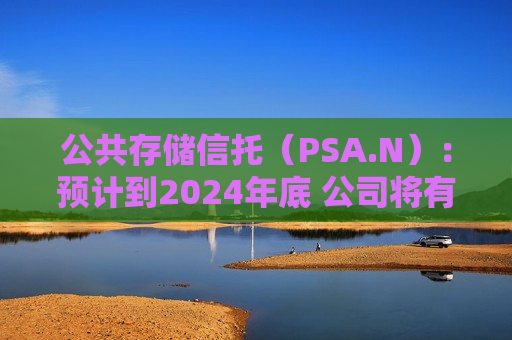 公共存储信托（PSA.N）：预计到2024年底 公司将有